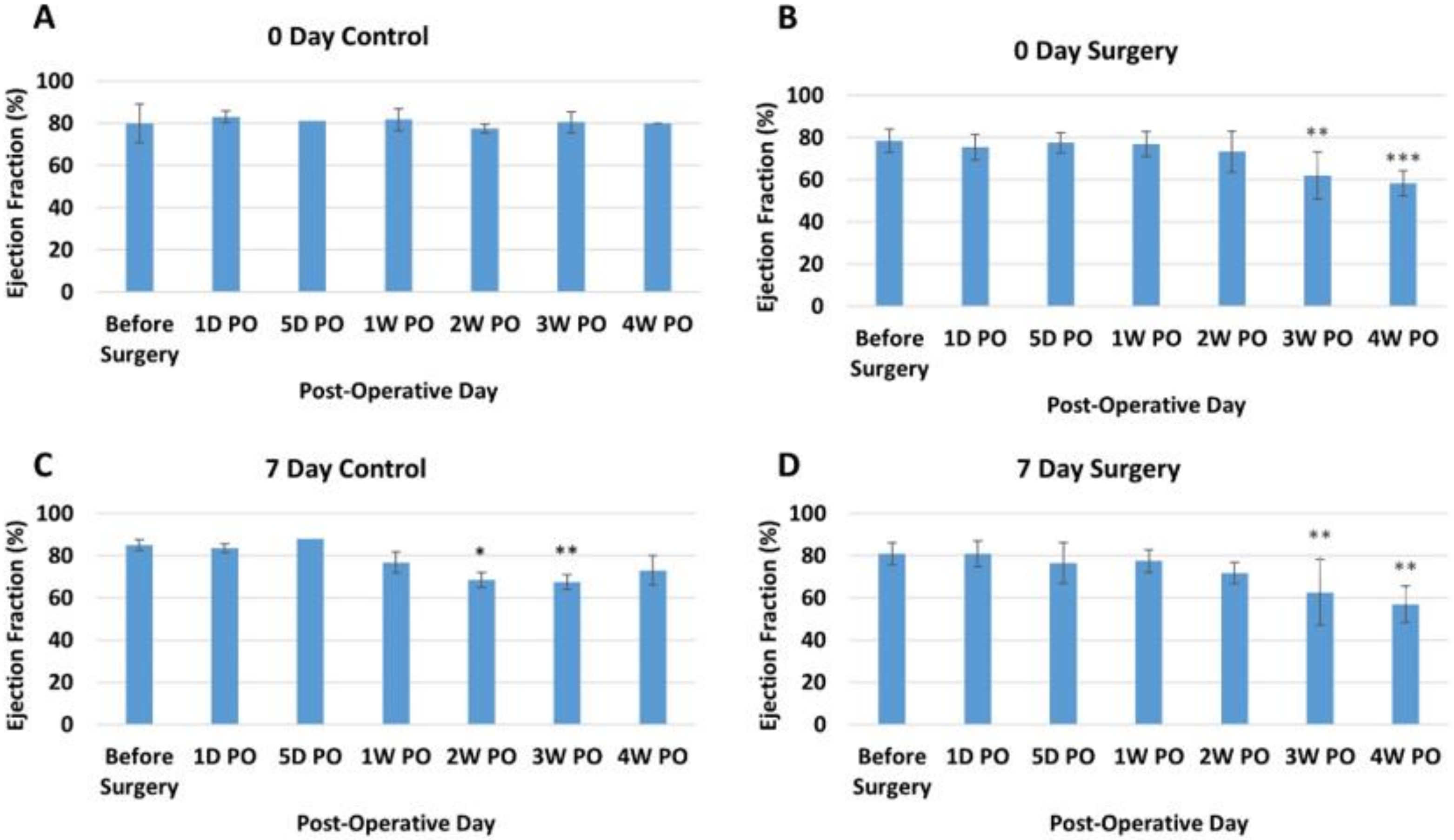 A

0 Day Control

Ejection Fraction (%)

100
80
60
40
20
0

Before Surgery 1D PO 5D PO 1W PO 2W PO 3W PO 4W PO

Post-Operative Day

B

0 Day Surgery

Ejection Fraction (%)

100
80
60
40
20
0

**
***

Before Surgery 1D PO 5D PO 1W PO 2W PO 3W PO 4W PO

Post-Operative Day

C

7 Day Control

Ejection Fraction (%)

100
80
60
40
20
0

*
**

Before Surgery 1D PO 5D PO 1W PO 2W PO 3W PO 4W PO

Post-Operative Day

D

7 Day Surgery

Ejection Fraction (%)

100
80
60
40
20
0

**
**

Before Surgery 1D PO 5D PO 1W PO 2W PO 3W PO 4W PO

Post-Operative Day